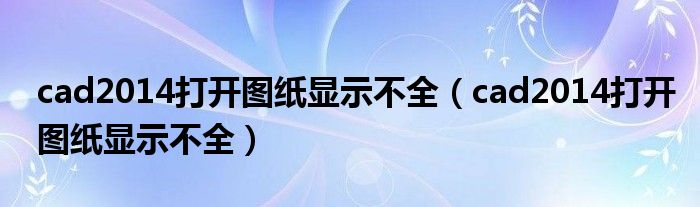 cad2014打开图纸显示不全（cad2014打开图纸显示不全）